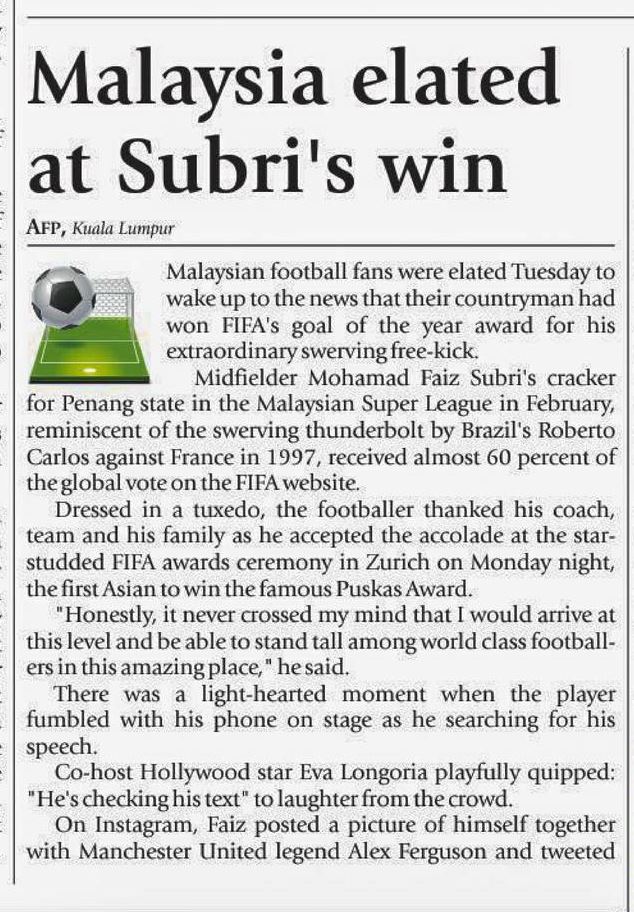 Malaysia elated at Subri's win

AFP, Kuala Lumpur

Malaysian football fans were elated Tuesday to wake up to the news that their countryman had won FIFA's goal of the year award for his extraordinary swerving free-kick.

Midfielder Mohamad Faiz Subri's cracker for Penang state in the Malaysian Super League in February, reminiscent of the swerving thunderbolt by Brazil's Roberto Carlos against France in 1997, received almost 60 percent of the global vote on the FIFA website.

Dressed in a tuxedo, the footballer thanked his coach, team and his family as he accepted the accolade at the star-studded FIFA awards ceremony in Zurich on Monday night, the first Asian to win the famous Puskas Award.

"Honestly, it never crossed my mind that I would arrive at this level and be able to stand tall among world class footballers in this amazing place," he said.

There was a light-hearted moment when the player fumbled with his phone on stage as he searching for his speech.

Co-host Hollywood star Eva Longoria playfully quipped: "He's checking his text" to laughter from the crowd.

On Instagram, Faiz posted a picture of himself together with Manchester United legend Alex Ferguson and tweeted